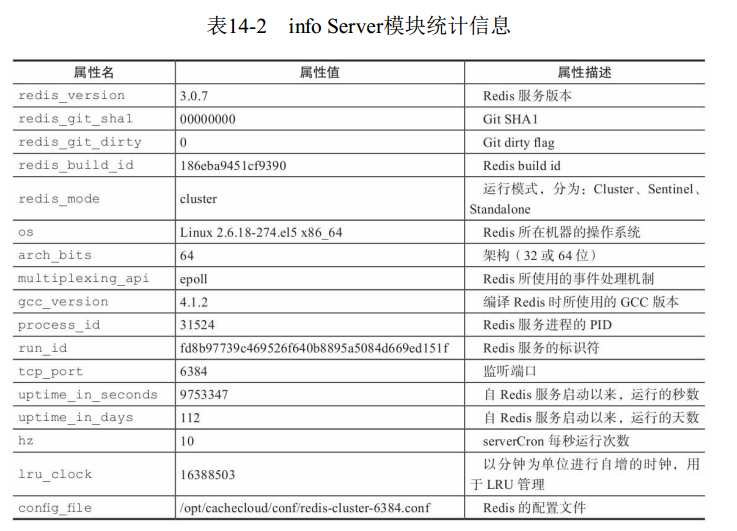 表14-2 info Server模块统计信息

| 属性名 | 属性值 | 属性描述 |
|---|---|---|
| redis_version | 3.0.7 | Redis服务版本 |
| redis_git_sha1 | 00000000 | Git SHA1 |
| redis_git_dirty | 0 | Git dirty flag |
| redis_build_id | 186eba9451cf9390 | Redis build id |
| redis_mode | cluster | 运行模式，分为：Cluster、Sentinel、Standalone |
| os | Linux 2.6.18-274.el5 x86_64 | Redis所在机器的操作系统 |
| arch_bits | 64 | 架构（32或64位） |
| multiplexing_api | epoll | Redis所使用的事件处理机制 |
| gcc_version | 4.1.2 | 编译Redis时所使用的GCC版本 |
| process_id | 31524 | Redis服务进程的PID |
| run_id | fd8b97739c469526f640b8895a5084d669ed151f | Redis服务的标识符 |
| tcp_port | 6384 | 监听端口 |
| uptime_in_seconds | 9753347 | 自Redis服务启动以来，运行的秒数 |
| uptime_in_days | 112 | 自Redis服务启动以来，运行的天数 |
| hz | 10 | serverCron每秒运行次数 |
| lru_clock | 16388503 | 以分钟为单位进行自增的时钟，用于LRU管理 |
| config_file | /opt/cachecloud/conf/redis-cluster-6384.conf | Redis的配置文件 |